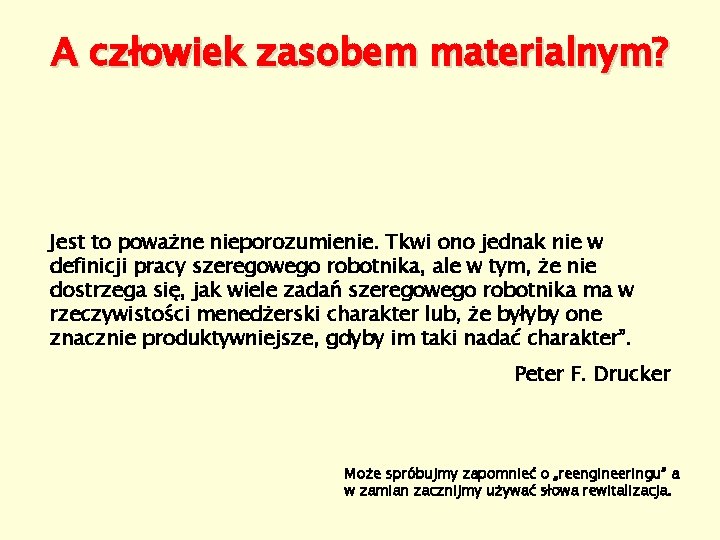 A człowiek zasobem materialnym?

Jest to poważne nieporozumienie. Tkwi ono jednak nie w definicji pracy szeregowego robotnika, ale w tym, że nie dostrzega się, jak wiele zadań szeregowego robotnika ma w rzeczywistości menedżerski charakter lub, że byłyby one znacznie produktywniejsze, gdyby im taki nadać charakter".

Peter F. Drucker

Może spróbujmy zapomnieć o „reengineeringu" a w zamian zacznijmy używać słowa rewitalizacja.